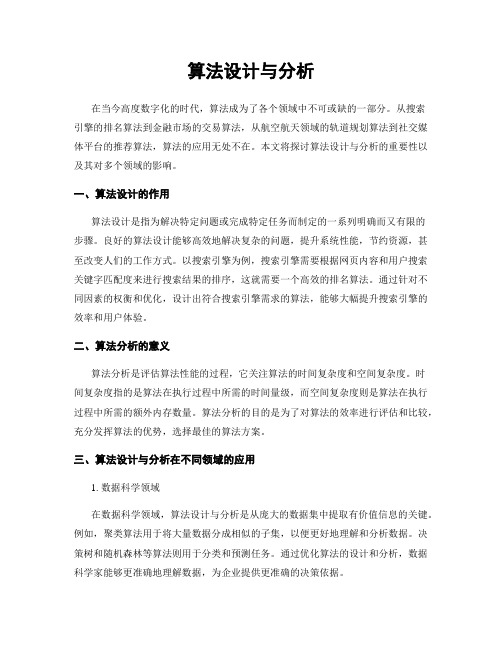 算法设计与分析

在当今高度数字化的时代，算法成为了各个领域中不可或缺的一部分。从搜索引擎的排名算法到金融市场的交易算法，从航空航天领域的轨道规划算法到社交媒体平台的推荐算法，算法的应用无处不在。本文将探讨算法设计与分析的重要性以及其对多个领域的影响。

一、算法设计的作用

算法设计是指为解决特定问题或完成特定任务而制定的一系列明确而又有限的步骤。良好的算法设计能够高效地解决复杂的问题，提升系统性能，节约资源，甚至改变人们的工作方式。以搜索引擎为例，搜索引擎需要根据网页内容和用户搜索关键字匹配度来进行搜索结果的排序，这就需要一个高效的排名算法。通过针对不同因素的权衡和优化，设计出符合搜索引擎需求的算法，能够大幅提升搜索引擎的效率和用户体验。

二、算法分析的意义

算法分析是评估算法性能的过程，它关注算法的时间复杂度和空间复杂度。时间复杂度指的是算法在执行过程中所需的时间量级，而空间复杂度则是算法在执行过程中所需的额外内存数量。算法分析的目的是为了对算法的效率进行评估和比较，充分发挥算法的优势，选择最佳的算法方案。

三、算法设计与分析在不同领域的应用

1. 数据科学领域

在数据科学领域，算法设计与分析是从庞大的数据集中提取有价值信息的关键。例如，聚类算法用于将大量数据分成相似的子集，以便更好地理解和分析数据。决策树和随机森林等算法则用于分类和预测任务。通过优化算法的设计和分析，数据科学家能够更准确地理解数据，为企业提供更准确的决策依据。